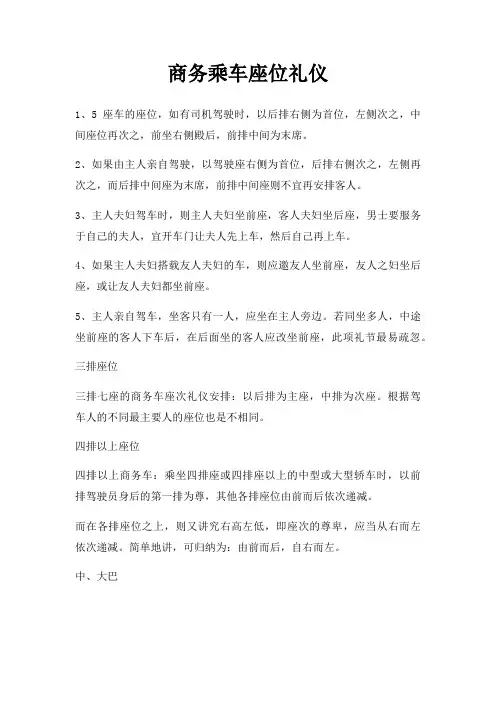 商务乘车座位礼仪

1、5 座车的座位，如有司机驾驶时，以后排右侧为首位，左侧次之，中间座位再次之，前坐右侧殿后，前排中间为末席。

2、如果由主人亲自驾驶，以驾驶座右侧为首位，后排右侧次之，左侧再次之，而后排中间座为末席，前排中间座则不宜再安排客人。

3、主人夫妇驾车时，则主人夫妇坐前座，客人夫妇坐后座，男士要服务于自己的夫人，宜开车门让夫人先上车，然后自己再上车。

4、如果主人夫妇搭载友人夫妇的车，则应邀友人坐前座，友人之妇坐后座，或让友人夫妇都坐前座。

5、主人亲自驾车，坐客只有一人，应坐在主人旁边。若同坐多人，中途坐前座的客人下车后，在后面坐的客人应改坐前座，此项礼节最易疏忽。

三排座位

三排七座的商务车座次礼仪安排：以后排为主座，中排为次座。根据驾车人的不同最主要人的座位也是不相同。

四排以上座位

四排以上商务车：乘坐四排座或四排座以上的中型或大型轿车时，以前排驾驶员身后的第一排为尊，其他各排座位由前而后依次递减。

而在各排座位之上，则又讲究右高左低，即座次的尊卑，应当从右而左依次递减。简单地讲，可归纳为：由前而后，自右而左。

中、大巴